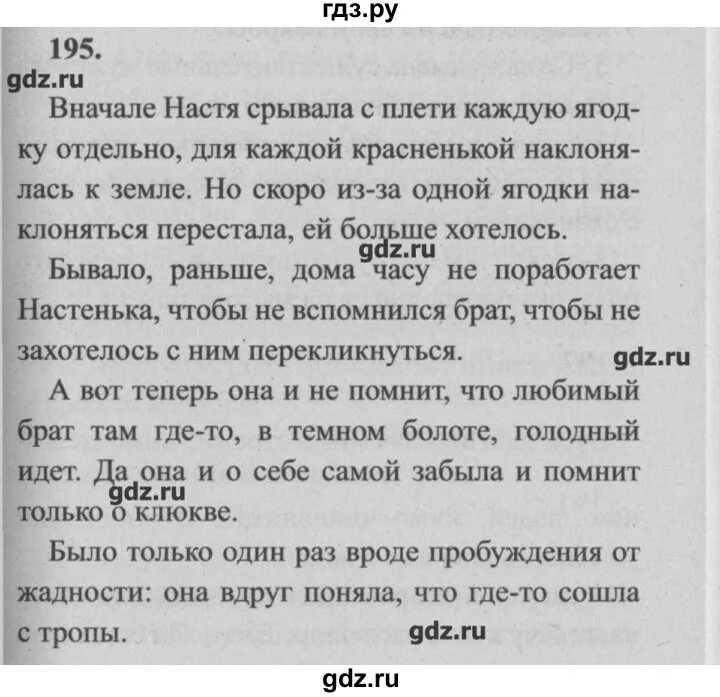 гдз.ру

195.

gdz.ru

Вначале Настя срывала с плети каждую ягодку отдельно, для каждой красненькой наклонялась к земле. Но скоро из-за одной ягодки наклоняться перестала, ей больше хотелось.

gdz.ru

Бывало, раньше, дома часу не поработает Настенька, чтобы не вспомнился брат, чтобы не захотелось с ним перекликнуться.

gdz.ru

А вот теперь она и не помнит, что любимый брат там где-то, в темном болоте, голодный идет. Да она и о себе самой забыла и помнит только о клюкве.

gdz.ru

Было только один раз вроде пробуждения от жадности: она вдруг поняла, что где-то сошла с тропы.

gdz.ru

gdz.ru